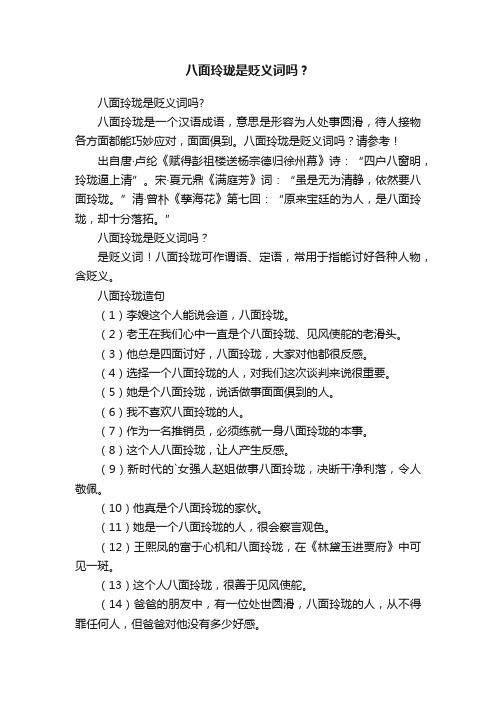 八面玲珑是贬义词吗？

八面玲珑是贬义词吗?

八面玲珑是一个汉语成语，意思是形容为人处事圆滑，待人接物各方面都能巧妙应对，面面俱到。八面玲珑是贬义词吗？请参考！

出自唐·卢纶《赋得彭祖楼送杨宗德归徐州幕》诗：“四户八窗明，玲珑逼上清”。宋·夏元鼎《满庭芳》词：“虽是无为清静，依然要八面玲珑。”清·曾朴《孽海花》第七回：“原来宝廷的为人，是八面玲珑，却十分落拓。”

八面玲珑是贬义词吗？

是贬义词！八面玲珑可作谓语、定语，常用于指能讨好各种人物，含贬义。

八面玲珑造句

（1）李嫂这个人能说会道，八面玲珑。

（2）老王在我们心中一直是个八面玲珑、见风使舵的老滑头。

（3）他总是四面讨好，八面玲珑，大家对他都很反感。

（4）选择一个八面玲珑的人，对我们这次谈判来说很重要。

（5）她是个八面玲珑，说话做事面面俱到的人。

（6）我不喜欢八面玲珑的人。

（7）作为一名推销员，必须练就一身八面玲珑的本事。

（8）这个人八面玲珑，让人产生反感。

（9）新时代的`女强人赵姐做事八面玲珑，决断干净利落，令人敬佩。

（10）他真是个八面玲珑的家伙。

（11）她是一个八面玲珑的人，很会察言观色。

（12）王熙凤的富于心机和八面玲珑，在《林黛玉进贾府》中可见一斑。

（13）这个人八面玲珑，很善于见风使舵。

（14）爸爸的朋友中，有一位处世圆滑，八面玲珑的人，从不得罪任何人，但爸爸对他没有多少好感。